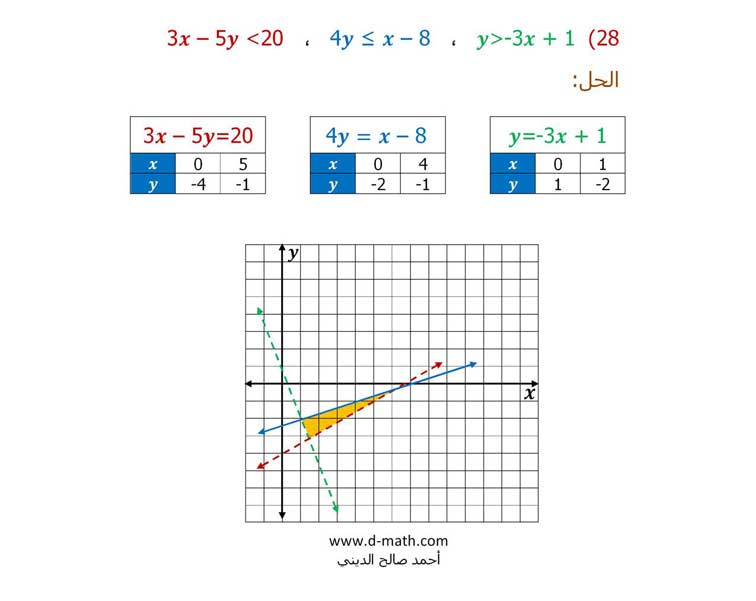 28) $y>-3x+1$ ، $4y \le x-8$ ، $3x-5y<20$

الحل:

| $y=-3x+1$ | | |
|---|---|---|
| $x$ | 0 | 1 |
| $y$ | 1 | -2 |

| $4y=x-8$ | | |
|---|---|---|
| $x$ | 0 | 4 |
| $y$ | -2 | -1 |

| $3x-5y=20$ | | |
|---|---|---|
| $x$ | 0 | 5 |
| $y$ | -4 | -1 |

$y$

$x$

www.d-math.com
أحمد صالح الديني